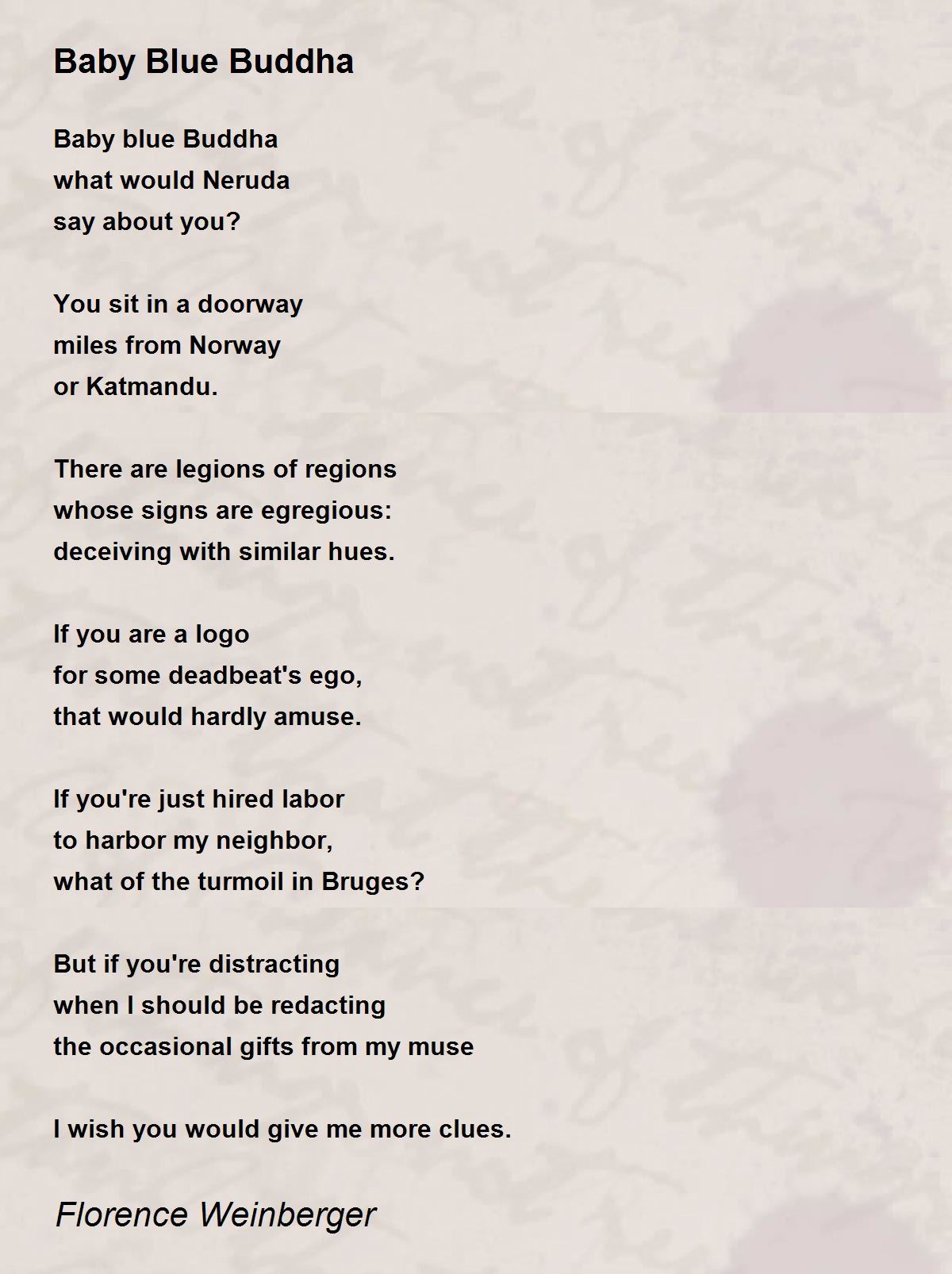 Baby Blue Buddha

Baby blue Buddha
what would Neruda
say about you?

You sit in a doorway
miles from Norway
or Katmandu.

There are legions of regions
whose signs are egregious:
deceiving with similar hues.

If you are a logo
for some deadbeat's ego,
that would hardly amuse.

If you're just hired labor
to harbor my neighbor,
what of the turmoil in Bruges?

But if you're distracting
when I should be redacting
the occasional gifts from my muse

I wish you would give me more clues.

Florence Weinberger